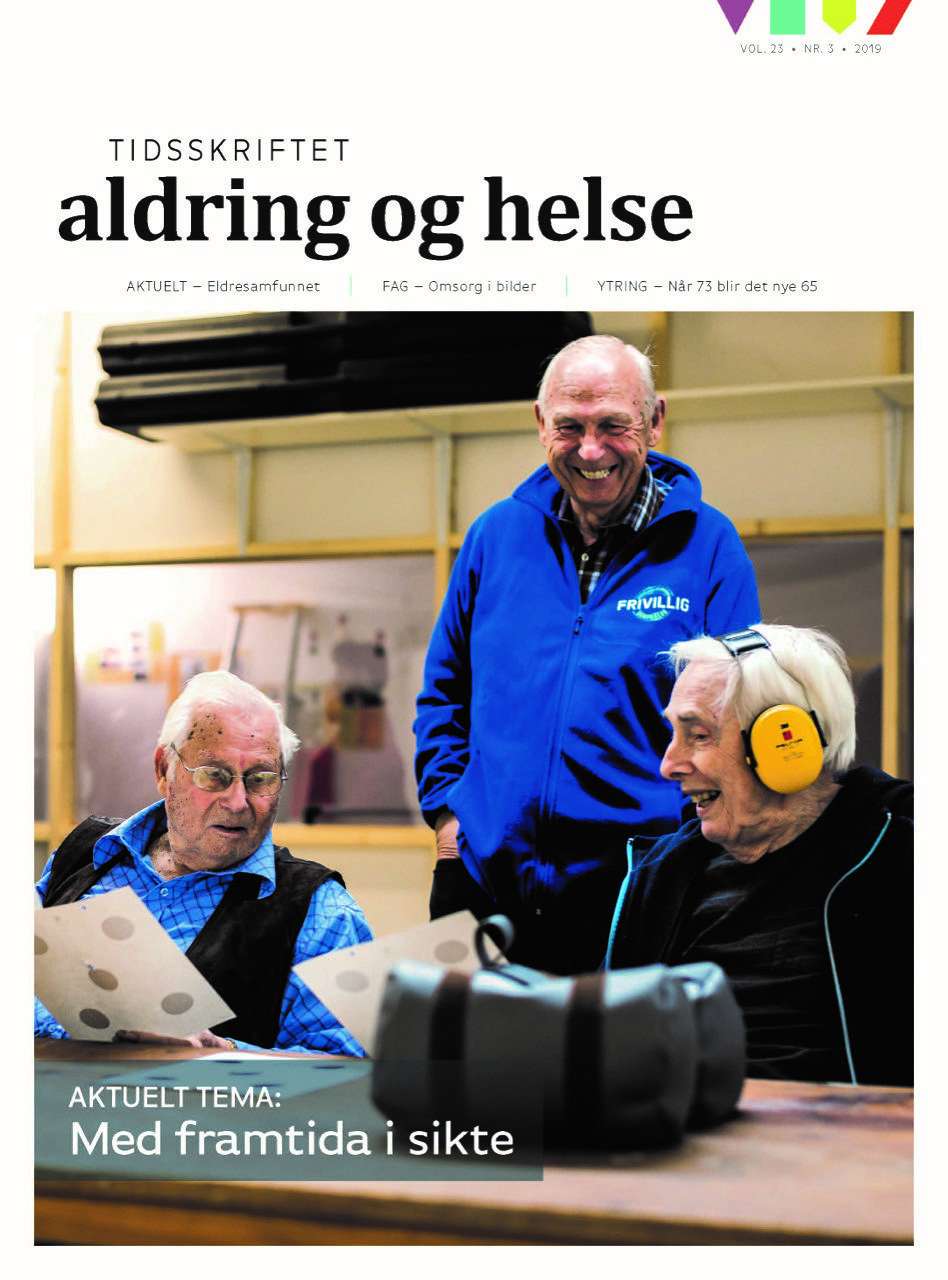 VOL. 23 • NR. 3 • 2019

TIDSSKRIFTET
aldring og helse

AKTUELT – Eldresamfunnet | FAG – Omsorg i bilder | YTRING – Når 73 blir det nye 65

FRIVILLIG

AKTUELT TEMA:
Med framtida i sikte